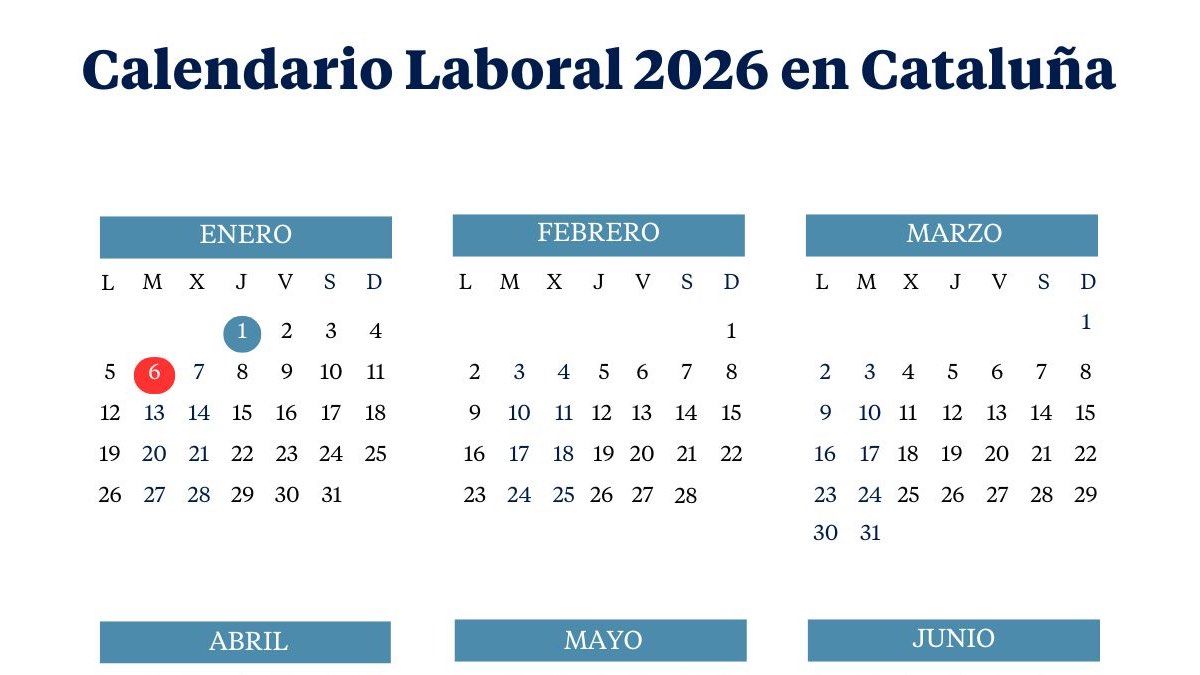 Calendario Laboral 2026 en Cataluña

ENERO

| L | M | X | J | V | S | D |
|---|---|---|---|---|---|---|
| | | | 1 | 2 | 3 | 4 |
| 5 | 6 | 7 | 8 | 9 | 10 | 11 |
| 12 | 13 | 14 | 15 | 16 | 17 | 18 |
| 19 | 20 | 21 | 22 | 23 | 24 | 25 |
| 26 | 27 | 28 | 29 | 30 | 31 | |

FEBRERO

| L | M | X | J | V | S | D |
|---|---|---|---|---|---|---|
| | | | | | | 1 |
| 2 | 3 | 4 | 5 | 6 | 7 | 8 |
| 9 | 10 | 11 | 12 | 13 | 14 | 15 |
| 16 | 17 | 18 | 19 | 20 | 21 | 22 |
| 23 | 24 | 25 | 26 | 27 | 28 | |

MARZO

| L | M | X | J | V | S | D |
|---|---|---|---|---|---|---|
| | | | | | | 1 |
| 2 | 3 | 4 | 5 | 6 | 7 | 8 |
| 9 | 10 | 11 | 12 | 13 | 14 | 15 |
| 16 | 17 | 18 | 19 | 20 | 21 | 22 |
| 23 | 24 | 25 | 26 | 27 | 28 | 29 |
| 30 | 31 | | | | | |

ABRIL

MAYO

JUNIO